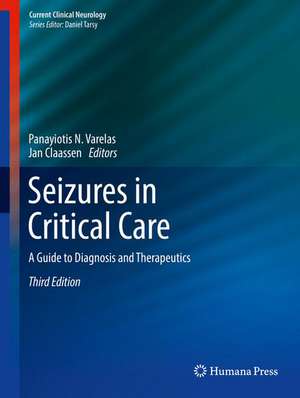 Current Clinical Neurology
Series Editor: Daniel Tarsy

Panayiotis N. Varelas
Jan Claassen Editors

Seizures in Critical Care

A Guide to Diagnosis and Therapeutics

Third Edition

Humana Press